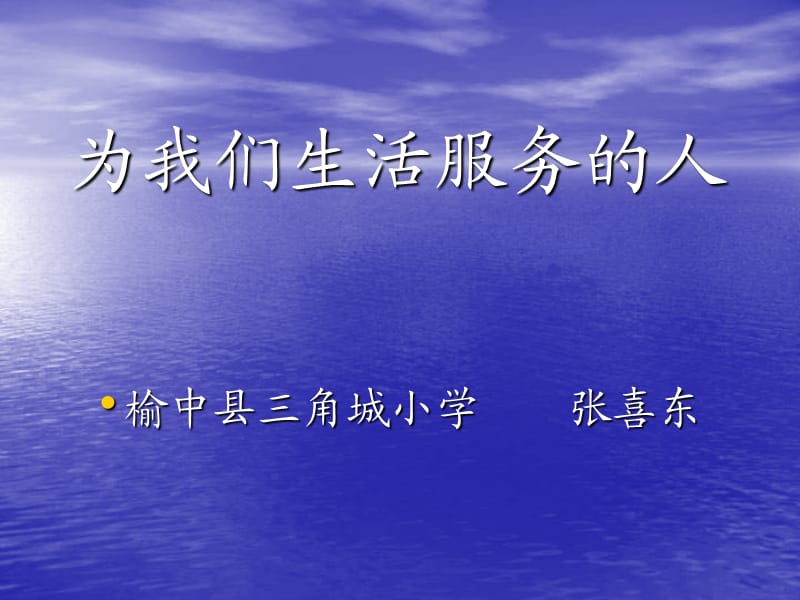 为我们生活服务的人

• 榆中县三角城小学　　张喜东